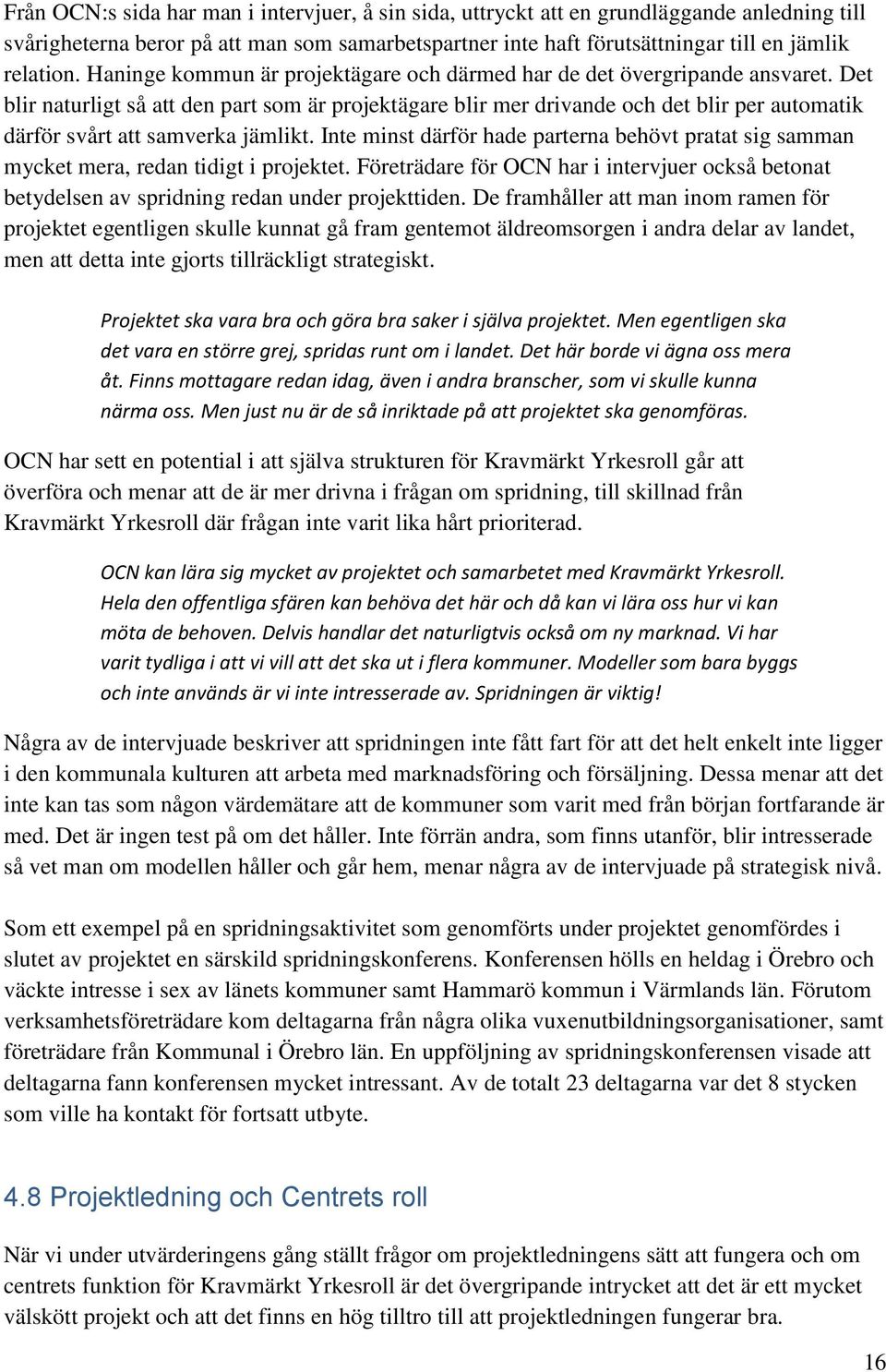 Från OCN:s sida har man i intervjuer, å sin sida, uttryckt att en grundläggande anledning till svårigheterna beror på att man som samarbetspartner inte haft förutsättningar till en jämlik relation. Haninge kommun är projektägare och därmed har de det övergripande ansvaret. Det blir naturligt så att den part som är projektägare blir mer drivande och det blir per automatik därför svårt att samverka jämlikt. Inte minst därför hade parterna behövt pratat sig samman mycket mera, redan tidigt i projektet. Företrädare för OCN har i intervjuer också betonat betydelsen av spridning redan under projekttiden. De framhåller att man inom ramen för projektet egentligen skulle kunnat gå fram gentemot äldreomsorgen i andra delar av landet, men att detta inte gjorts tillräckligt strategiskt.

Projektet ska vara bra och göra bra saker i själva projektet. Men egentligen ska det vara en större grej, spridas runt om i landet. Det här borde vi ägna oss mera åt. Finns mottagare redan idag, även i andra branscher, som vi skulle kunna närma oss. Men just nu är de så inriktade på att projektet ska genomföras.

OCN har sett en potential i att själva strukturen för Kravmärkt Yrkesroll går att överföra och menar att de är mer drivna i frågan om spridning, till skillnad från Kravmärkt Yrkesroll där frågan inte varit lika hårt prioriterad.

OCN kan lära sig mycket av projektet och samarbetet med Kravmärkt Yrkesroll. Hela den offentliga sfären kan behöva det här och då kan vi lära oss hur vi kan möta de behoven. Delvis handlar det naturligtvis också om ny marknad. Vi har varit tydliga i att vi vill att det ska ut i flera kommuner. Modeller som bara byggs och inte används är vi inte intresserade av. Spridningen är viktig!

Några av de intervjuade beskriver att spridningen inte fått fart för att det helt enkelt inte ligger i den kommunala kulturen att arbeta med marknadsföring och försäljning. Dessa menar att det inte kan tas som någon värdemätare att de kommuner som varit med från början fortfarande är med. Det är ingen test på om det håller. Inte förrän andra, som finns utanför, blir intresserade så vet man om modellen håller och går hem, menar några av de intervjuade på strategisk nivå.

Som ett exempel på en spridningsaktivitet som genomförts under projektet genomfördes i slutet av projektet en särskild spridningskonferens. Konferensen hölls en heldag i Örebro och väckte intresse i sex av länets kommuner samt Hammarö kommun i Värmlands län. Förutom verksamhetsföreträdare kom deltagarna från några olika vuxenutbildningsorganisationer, samt företrädare från Kommunal i Örebro län. En uppföljning av spridningskonferensen visade att deltagarna fann konferensen mycket intressant. Av de totalt 23 deltagarna var det 8 stycken som ville ha kontakt för fortsatt utbyte.

4.8 Projektledning och Centrets roll

När vi under utvärderingens gång ställt frågor om projektledningens sätt att fungera och om centrets funktion för Kravmärkt Yrkesroll är det övergripande intrycket att det är ett mycket välskött projekt och att det finns en hög tilltro till att projektledningen fungerar bra.

16